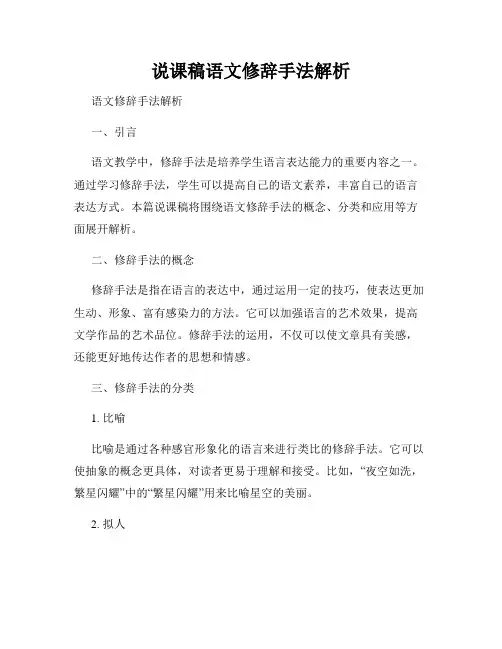 说课稿语文修辞手法解析

语文修辞手法解析

一、引言

语文教学中，修辞手法是培养学生语言表达能力的重要内容之一。通过学习修辞手法，学生可以提高自己的语文素养，丰富自己的语言表达方式。本篇说课稿将围绕语文修辞手法的概念、分类和应用等方面展开解析。

二、修辞手法的概念

修辞手法是指在语言的表达中，通过运用一定的技巧，使表达更加生动、形象、富有感染力的方法。它可以加强语言的艺术效果，提高文学作品的艺术品位。修辞手法的运用，不仅可以使文章具有美感，还能更好地传达作者的思想和情感。

三、修辞手法的分类

1. 比喻

比喻是通过各种感官形象化的语言来进行类比的修辞手法。它可以使抽象的概念更具体，对读者更易于理解和接受。比如，“夜空如洗，繁星闪耀”中的“繁星闪耀”用来比喻星空的美丽。

2. 拟人